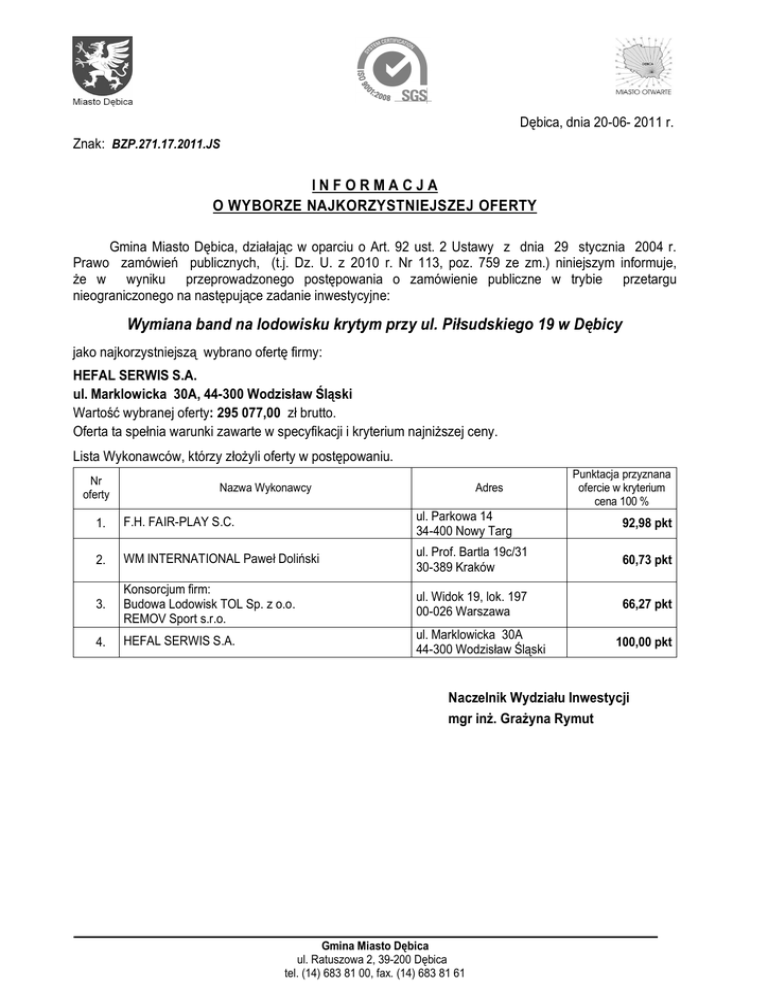 Miasto Dębica

ISO 9001:2008 SGS

MIASTO OTWARTE

Dębica, dnia 20-06- 2011 r.

Znak: BZP.271.17.2011.JS

INFORMACJA
O WYBORZE NAJKORZYSTNIEJSZEJ OFERTY

Gmina Miasto Dębica, działając w oparciu o Art. 92 ust. 2 Ustawy z dnia 29 stycznia 2004 r. Prawo zamówień publicznych, (t.j. Dz. U. z 2010 r. Nr 113, poz. 759 ze zm.) niniejszym informuje, że w wyniku przeprowadzonego postępowania o zamówienie publiczne w trybie przetargu nieograniczonego na następujące zadanie inwestycyjne:

Wymiana band na lodowisku krytym przy ul. Piłsudskiego 19 w Dębicy

jako najkorzystniejszą wybrano ofertę firmy:
HEFAL SERWIS S.A.
ul. Marklowicka 30A, 44-300 Wodzisław Śląski
Wartość wybranej oferty: 295 077,00 zł brutto.
Oferta ta spełnia warunki zawarte w specyfikacji i kryterium najniższej ceny.

Lista Wykonawców, którzy złożyli oferty w postępowaniu.

| Nr oferty | Nazwa Wykonawcy | Adres | Punktacja przyznana ofercie w kryterium cena 100 % |
|---|---|---|---|
| 1. | F.H. FAIR-PLAY S.C. | ul. Parkowa 14 34-400 Nowy Targ | 92,98 pkt |
| 2. | WM INTERNATIONAL Paweł Doliński | ul. Prof. Bartla 19c/31 30-389 Kraków | 60,73 pkt |
| 3. | Konsorcjum firm: Budowa Lodowisk TOL Sp. z o.o. REMOV Sport s.r.o. | ul. Widok 19, lok. 197 00-026 Warszawa | 66,27 pkt |
| 4. | HEFAL SERWIS S.A. | ul. Marklowicka 30A 44-300 Wodzisław Śląski | 100,00 pkt |

Naczelnik Wydziału Inwestycji
mgr inż. Grażyna Rymut

Gmina Miasto Dębica
ul. Ratuszowa 2, 39-200 Dębica
tel. (14) 683 81 00, fax. (14) 683 81 61